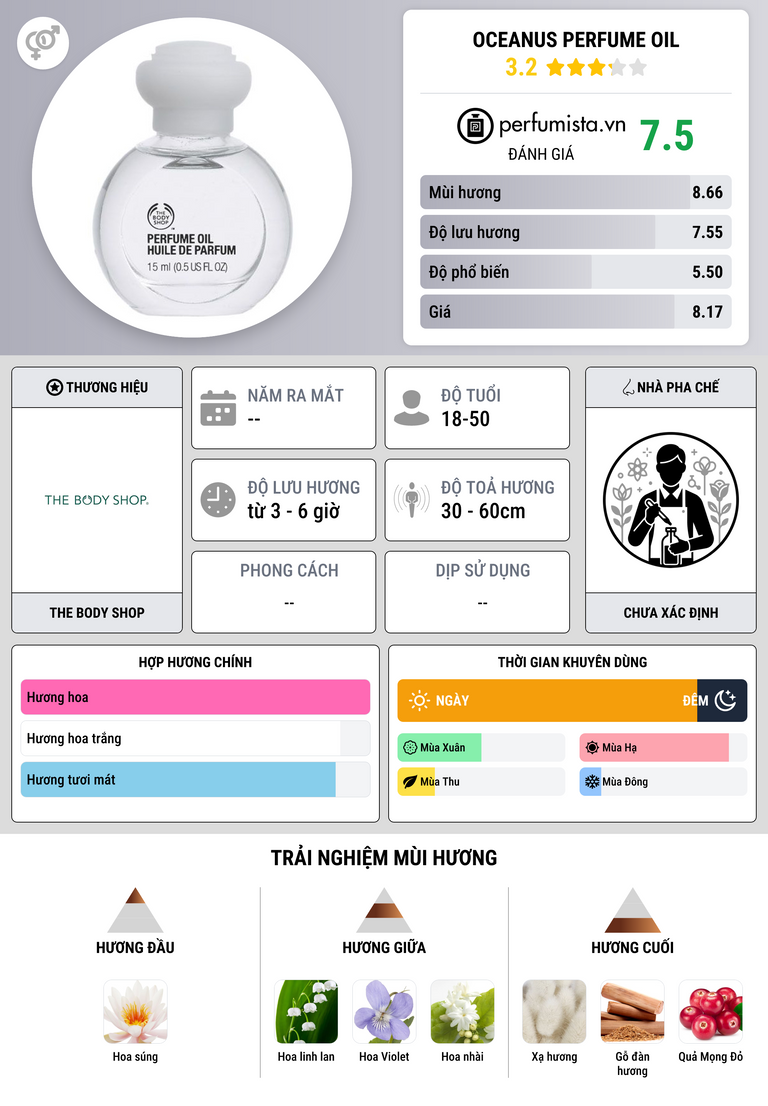 THE BODY SHOP
PERFUME OIL
HUILE DE PARFUM
15 ml (0.5 US FL OZ)

OCEANUS PERFUME OIL
3.2

perfumista.vn
ĐÁNH GIÁ
7.5

Mùi hương 8.66
Độ lưu hương 7.55
Độ phổ biến 5.50
Giá 8.17

THƯƠNG HIỆU
THE BODY SHOP.
THE BODY SHOP

NĂM RA MẮT
--

ĐỘ TUỔI
18-50

ĐỘ LƯU HƯƠNG
từ 3 - 6 giờ

ĐỘ TOẢ HƯƠNG
30 - 60cm

PHONG CÁCH
--

DỊP SỬ DỤNG
--

NHÀ PHA CHẾ
CHƯA XÁC ĐỊNH

HỢP HƯƠNG CHÍNH
Hương hoa
Hương hoa trắng
Hương tươi mát

THỜI GIAN KHUYÊN DÙNG
NGÀY
ĐÊM
Mùa Xuân
Mùa Hạ
Mùa Thu
Mùa Đông

TRẢI NGHIỆM MÙI HƯƠNG

HƯƠNG ĐẦU
Hoa súng

HƯƠNG GIỮA
Hoa linh lan
Hoa Violet
Hoa nhài

HƯƠNG CUỐI
Xạ hương
Gỗ đàn hương
Quả Mọng Đỏ